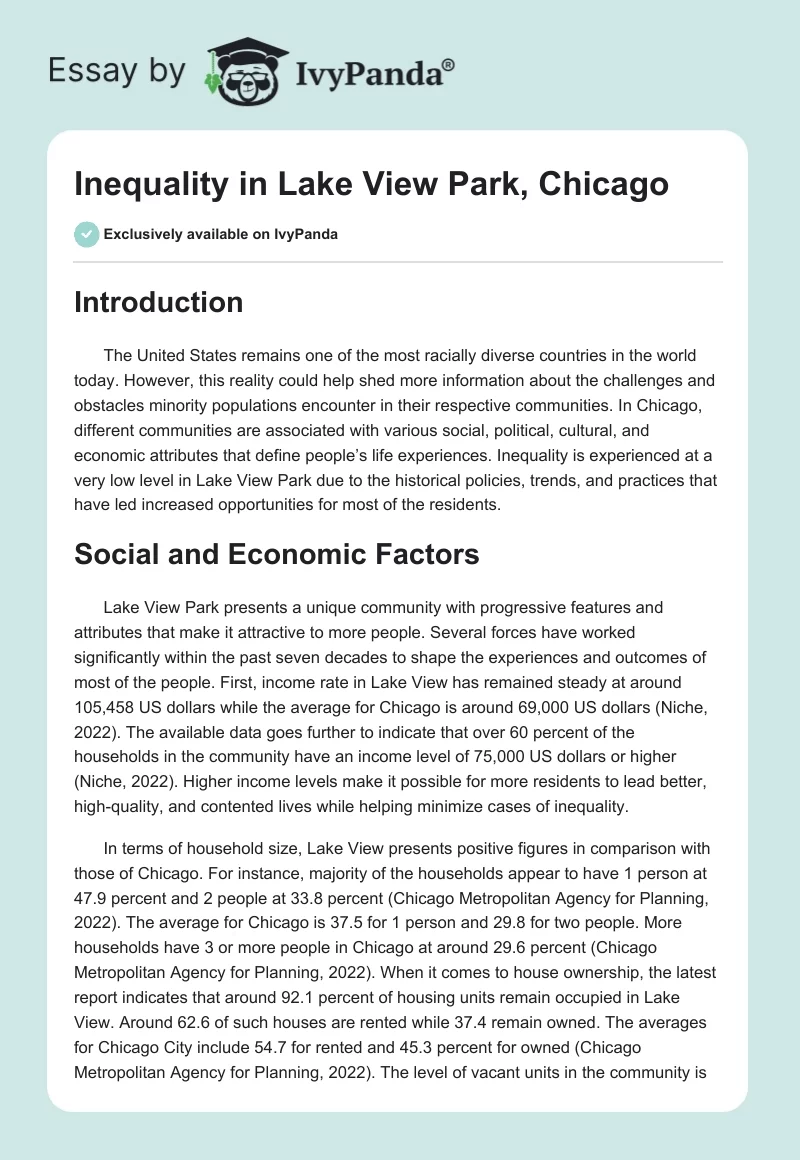 Essay by IvyPanda®

Inequality in Lake View Park, Chicago

Exclusively available on IvyPanda

Introduction

The United States remains one of the most racially diverse countries in the world today. However, this reality could help shed more information about the challenges and obstacles minority populations encounter in their respective communities. In Chicago, different communities are associated with various social, political, cultural, and economic attributes that define people's life experiences. Inequality is experienced at a very low level in Lake View Park due to the historical policies, trends, and practices that have led increased opportunities for most of the residents.

Social and Economic Factors

Lake View Park presents a unique community with progressive features and attributes that make it attractive to more people. Several forces have worked significantly within the past seven decades to shape the experiences and outcomes of most of the people. First, income rate in Lake View has remained steady at around 105,458 US dollars while the average for Chicago is around 69,000 US dollars (Niche, 2022). The available data goes further to indicate that over 60 percent of the households in the community have an income level of 75,000 US dollars or higher (Niche, 2022). Higher income levels make it possible for more residents to lead better, high-quality, and contented lives while helping minimize cases of inequality.

In terms of household size, Lake View presents positive figures in comparison with those of Chicago. For instance, majority of the households appear to have 1 person at 47.9 percent and 2 people at 33.8 percent (Chicago Metropolitan Agency for Planning, 2022). The average for Chicago is 37.5 for 1 person and 29.8 for two people. More households have 3 or more people in Chicago at around 29.6 percent (Chicago Metropolitan Agency for Planning, 2022). When it comes to house ownership, the latest report indicates that around 92.1 percent of housing units remain occupied in Lake View. Around 62.6 of such houses are rented while 37.4 remain owned. The averages for Chicago City include 54.7 for rented and 45.3 percent for owned (Chicago Metropolitan Agency for Planning, 2022). The level of vacant units in the community is